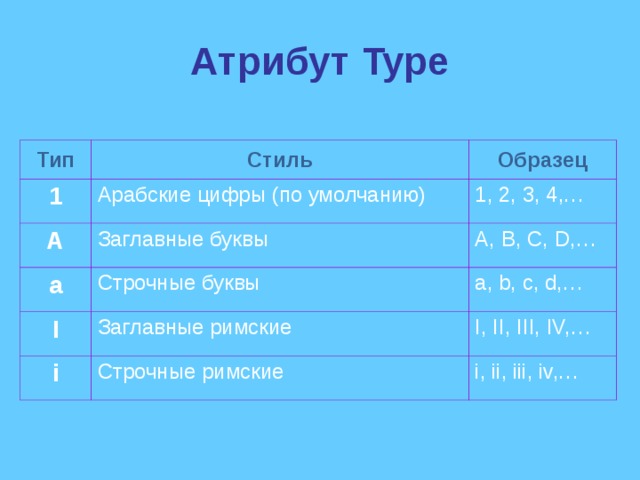 Атрибут Type

| Тип | Стиль | Образец |
|---|---|---|
| 1 | Арабские цифры (по умолчанию) | 1, 2, 3, 4,… |
| A | Заглавные буквы | A, B, C, D,… |
| a | Строчные буквы | a, b, c, d,… |
| I | Заглавные римские | I, II, III, IV,… |
| i | Строчные римские | i, ii, iii, iv,… |